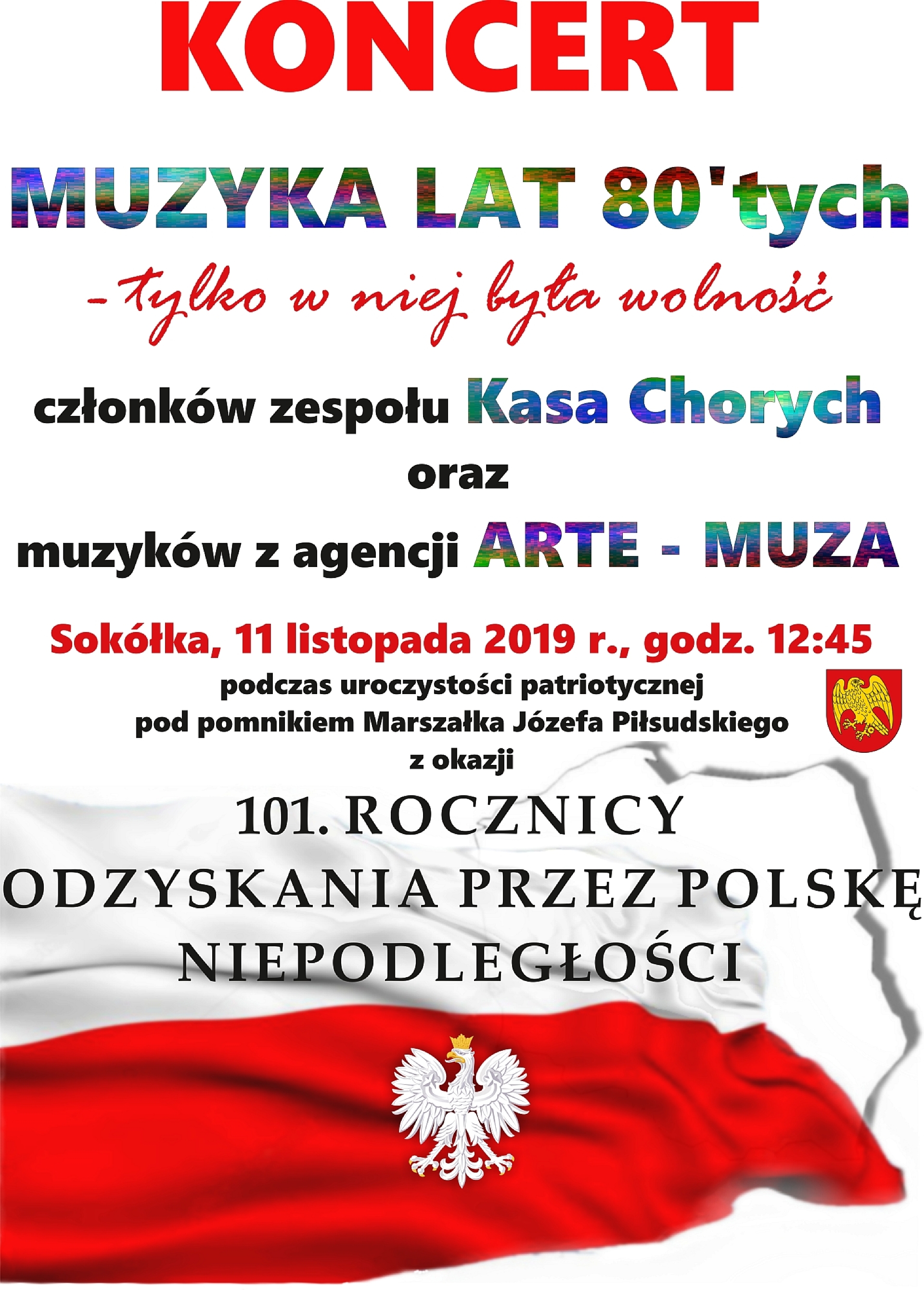 KONCERT

MUZYKA LAT 80'tych

- tylko w niej była wolność

członków zespołu Kasa Chorych

oraz

muzyków z agencji ARTE - MUZA

Sokółka, 11 listopada 2019 r., godz. 12:45

podczas uroczystości patriotycznej pod pomnikiem Marszałka Józefa Piłsudskiego z okazji

101. ROCZNICY ODZYSKANIA PRZEZ POLSKĘ NIEPODLEGŁOŚCI